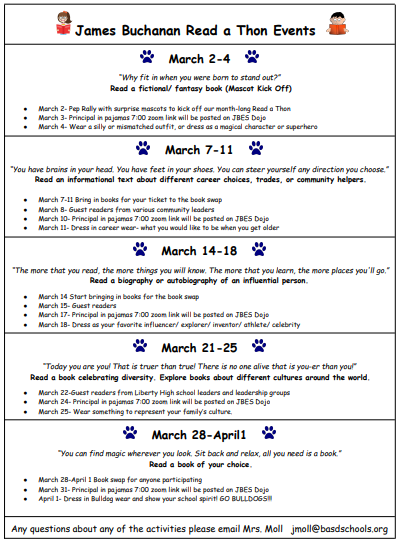 James Buchanan Read a Thon Events

March 2-4

"Why fit in when you were born to stand out?"
Read a fictional/ fantasy book (Mascot Kick Off)

- March 2- Pep Rally with surprise mascots to kick off our month-long Read a Thon
- March 3- Principal in pajamas 7:00 zoom link will be posted on JBES Dojo
- March 4- Wear a silly or mismatched outfit, or dress as a magical character or superhero

March 7-11

"You have brains in your head. You have feet in your shoes. You can steer yourself any direction you choose."
Read an informational text about different career choices, trades, or community helpers.

- March 7-11 Bring in books for your ticket to the book swap
- March 8- Guest readers from various community leaders
- March 10- Principal in pajamas 7:00 zoom link will be posted on JBES Dojo
- March 11- Dress in career wear- what you would like to be when you get older

March 14-18

"The more that you read, the more things you will know. The more that you learn, the more places you'll go."
Read a biography or autobiography of an influential person.

- March 14 Start bringing in books for the book swap
- March 15- Guest readers
- March 17- Principal in pajamas 7:00 zoom link will be posted on JBES Dojo
- March 18- Dress as your favorite influencer/ explorer/ inventor/ athlete/ celebrity

March 21-25

"Today you are you! That is truer than true! There is no one alive that is you-er than you!"
Read a book celebrating diversity. Explore books about different cultures around the world.

- March 22-Guest readers from Liberty High school leaders and leadership groups
- March 24- Principal in pajamas 7:00 zoom link will be posted on JBES Dojo
- March 25- Wear something to represent your family's culture.

March 28-April1

"You can find magic wherever you look. Sit back and relax, all you need is a book."
Read a book of your choice.

- March 28-April 1 Book swap for anyone participating
- March 31- Principal in pajamas 7:00 zoom link will be posted on JBES Dojo
- April 1- Dress in Bulldog wear and show your school spirit! GO BULLDOGS!!!

Any questions about any of the activities please email Mrs. Moll jmoll@basdschools.org